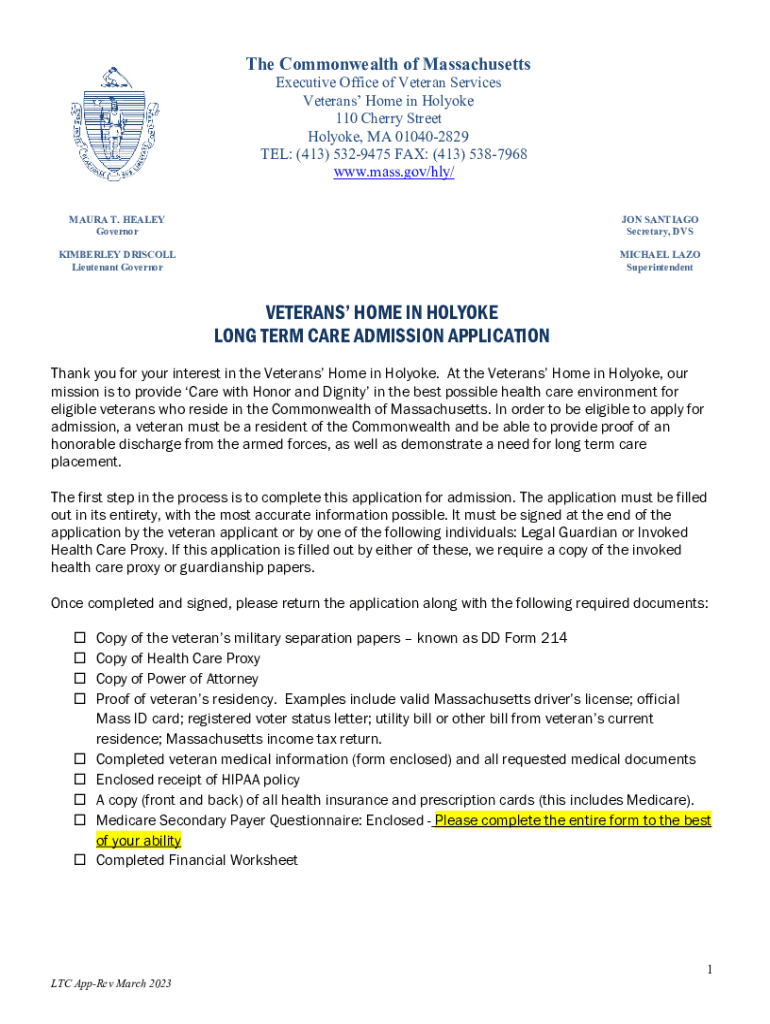 The Commonwealth of Massachusetts
Executive Office of Veteran Services
Veterans' Home in Holyoke
110 Cherry Street
Holyoke, MA 01040-2829
TEL: (413) 532-9475 FAX: (413) 538-7968
www.mass.gov/hly/

MAURA T. HEALEY
Governor

KIMBERLEY DRISCOLL
Lieutenant Governor

JON SANTIAGO
Secretary, DVS

MICHAEL LAZO
Superintendent

VETERANS' HOME IN HOLYOKE
LONG TERM CARE ADMISSION APPLICATION

Thank you for your interest in the Veterans' Home in Holyoke. At the Veterans' Home in Holyoke, our mission is to provide 'Care with Honor and Dignity' in the best possible health care environment for eligible veterans who reside in the Commonwealth of Massachusetts. In order to be eligible to apply for admission, a veteran must be a resident of the Commonwealth and be able to provide proof of an honorable discharge from the armed forces, as well as demonstrate a need for long term care placement.

The first step in the process is to complete this application for admission. The application must be filled out in its entirety, with the most accurate information possible. It must be signed at the end of the application by the veteran applicant or by one of the following individuals: Legal Guardian or Invoked Health Care Proxy. If this application is filled out by either of these, we require a copy of the invoked health care proxy or guardianship papers.

Once completed and signed, please return the application along with the following required documents:

☐ Copy of the veteran's military separation papers – known as DD Form 214
☐ Copy of Health Care Proxy
☐ Copy of Power of Attorney
☐ Proof of veteran's residency. Examples include valid Massachusetts driver's license; official Mass ID card; registered voter status letter; utility bill or other bill from veteran's current residence; Massachusetts income tax return.
☐ Completed veteran medical information (form enclosed) and all requested medical documents
☐ Enclosed receipt of HIPAA policy
☐ A copy (front and back) of all health insurance and prescription cards (this includes Medicare).
☐ Medicare Secondary Payer Questionnaire: Enclosed - Please complete the entire form to the best of your ability
☐ Completed Financial Worksheet

1

LTC App-Rev March 2023